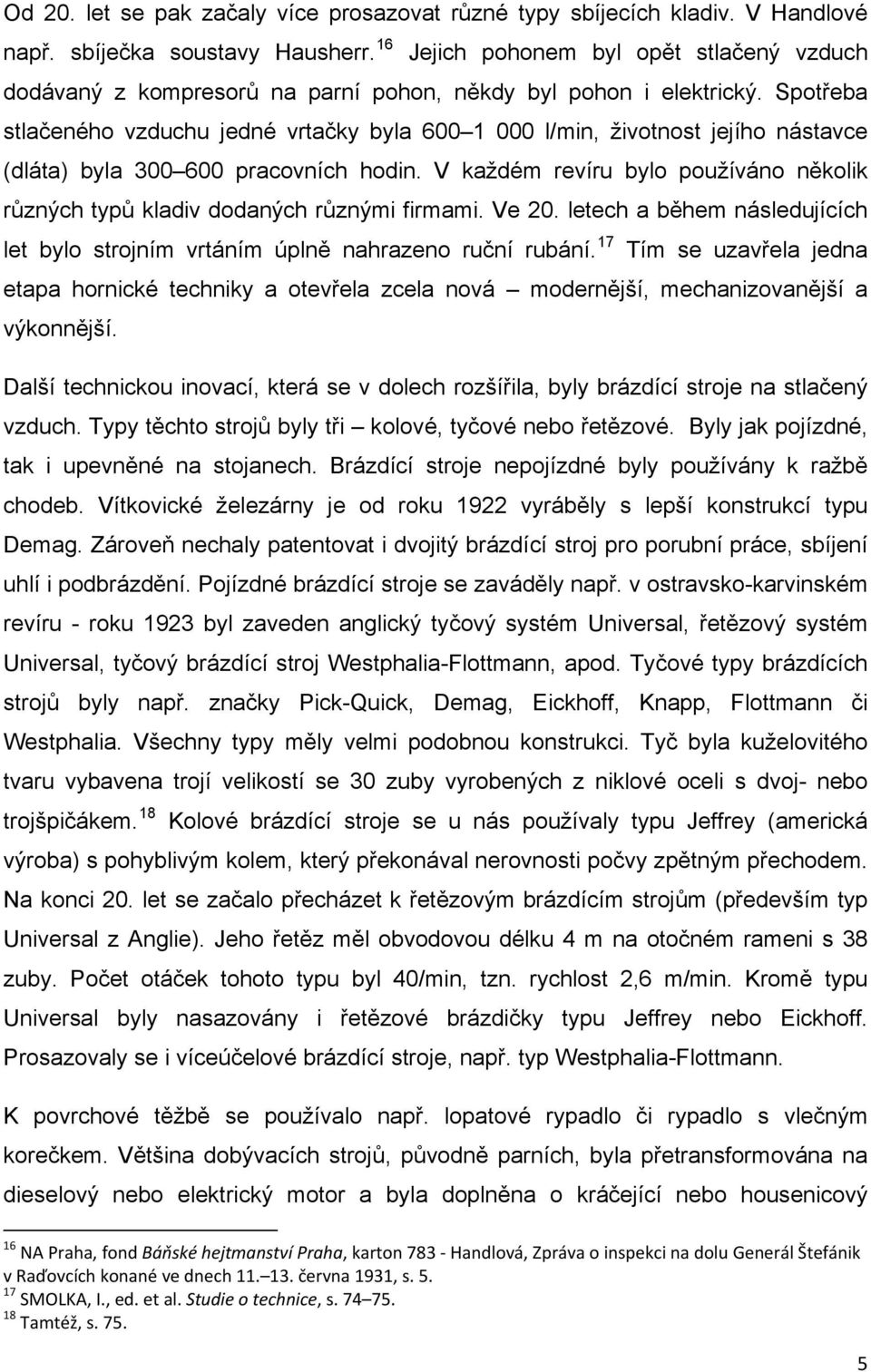 Od 20. let se pak začaly více prosazovat různé typy sbíjecích kladiv. V Handlové např. sbíječka soustavy Hausherr.$^{16}$ Jejich pohonem byl opět stlačený vzduch dodávaný z kompresorů na parní pohon, někdy byl pohon i elektrický. Spotřeba stlačeného vzduchu jedné vrtačky byla 600–1 000 l/min, životnost jejího nástavce (dláta) byla 300–600 pracovních hodin. V každém revíru bylo používáno několik různých typů kladiv dodaných různými firmami. Ve 20. letech a během následujících let bylo strojním vrtáním úplně nahrazeno ruční rubání.$^{17}$ Tím se uzavřela jedna etapa hornické techniky a otevřela zcela nová – modernější, mechanizovanější a výkonnější.

Další technickou inovací, která se v dolech rozšířila, byly brázdící stroje na stlačený vzduch. Typy těchto strojů byly tři – kolové, tyčové nebo řetězové. Byly jak pojízdné, tak i upevněné na stojanech. Brázdící stroje nepojízdné byly používány k ražbě chodeb. Vítkovické železárny je od roku 1922 vyráběly s lepší konstrukcí typu Demag. Zároveň nechaly patentovat i dvojitý brázdící stroj pro porubní práce, sbíjení uhlí i podbrázdění. Pojízdné brázdící stroje se zaváděly např. v ostravsko-karvinském revíru - roku 1923 byl zaveden anglický tyčový systém Universal, řetězový systém Universal, tyčový brázdící stroj Westphalia-Flottmann, apod. Tyčové typy brázdících strojů byly např. značky Pick-Quick, Demag, Eickhoff, Knapp, Flottmann či Westphalia. Všechny typy měly velmi podobnou konstrukci. Tyč byla kuželovitého tvaru vybavena trojí velikostí se 30 zuby vyrobených z niklové oceli s dvoj- nebo trojšpičákem.$^{18}$ Kolové brázdící stroje se u nás používaly typu Jeffrey (americká výroba) s pohyblivým kolem, který překonával nerovnosti počvy zpětným přechodem. Na konci 20. let se začalo přecházet k řetězovým brázdícím strojům (především typ Universal z Anglie). Jeho řetěz měl obvodovou délku 4 m na otočném rameni s 38 zuby. Počet otáček tohoto typu byl 40/min, tzn. rychlost 2,6 m/min. Kromě typu Universal byly nasazovány i řetězové brázdičky typu Jeffrey nebo Eickhoff. Prosazovaly se i víceúčelové brázdící stroje, např. typ Westphalia-Flottmann.

K povrchové těžbě se používalo např. lopatové rypadlo či rypadlo s vlečným korečkem. Většina dobývacích strojů, původně parních, byla přetransformována na dieselový nebo elektrický motor a byla doplněna o kráčející nebo housenicový

$^{16}$ NA Praha, fond Báňské hejtmanství Praha, karton 783 - Handlová, Zpráva o inspekci na dolu Generál Štefánik v Raďovcích konané ve dnech 11.–13. června 1931, s. 5.
$^{17}$ SMOLKA, I., ed. et al. Studie o technice, s. 74–75.
$^{18}$ Tamtéž, s. 75.

5